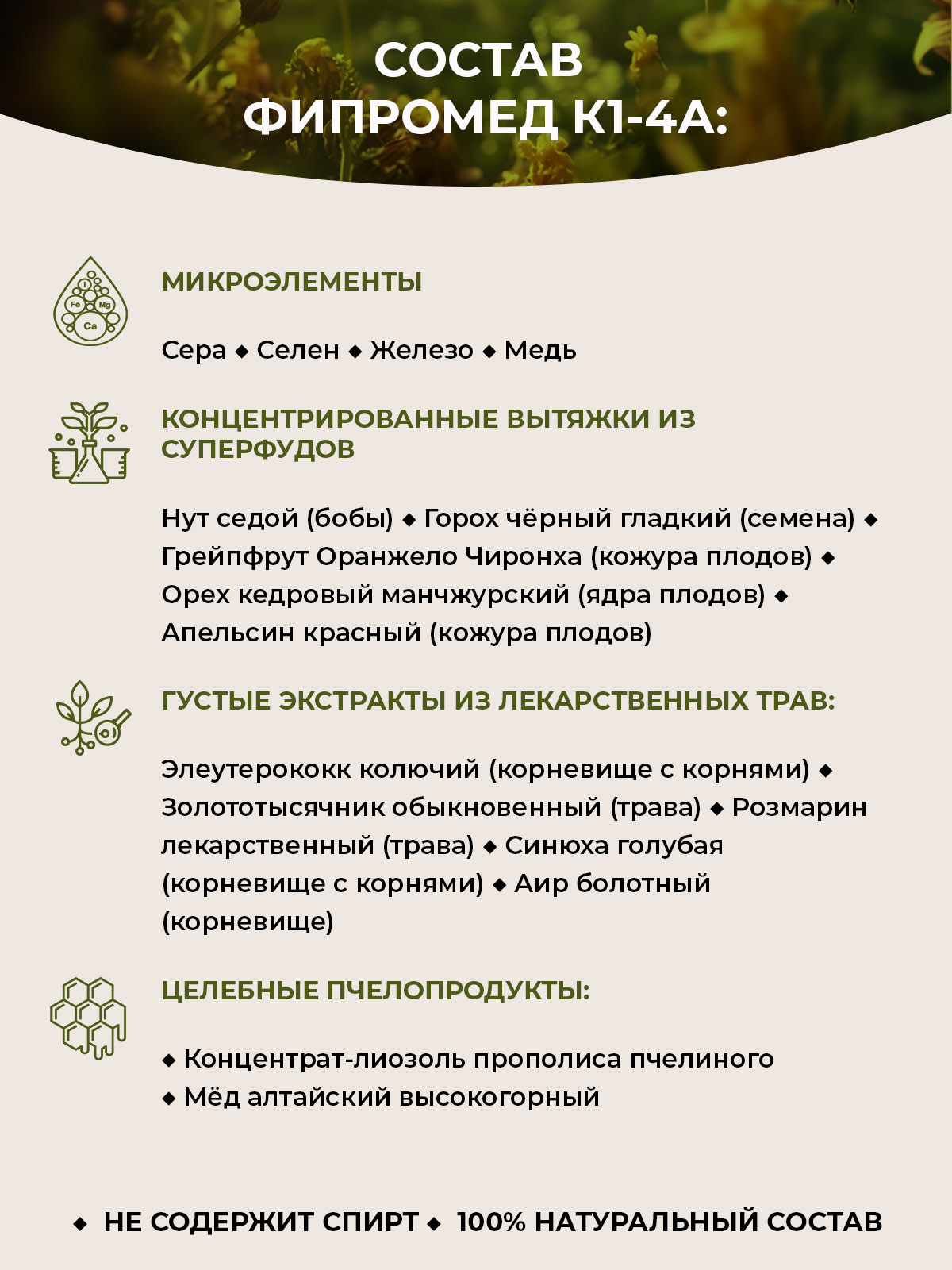 СОСТАВ ФИПРОМЕД К1-4А:

I Fe Mg Ca

МИКРОЭЛЕМЕНТЫ

Сера ◆ Селен ◆ Железо ◆ Медь

КОНЦЕНТРИРОВАННЫЕ ВЫТЯЖКИ ИЗ СУПЕРФУДОВ

Нут седой (бобы) ◆ Горох чёрный гладкий (семена) ◆ Грейпфрут Оранжело Чиронха (кожура плодов) ◆ Орех кедровый манчжурский (ядра плодов) ◆ Апельсин красный (кожура плодов)

ГУСТЫЕ ЭКСТРАКТЫ ИЗ ЛЕКАРСТВЕННЫХ ТРАВ:

Элеутерококк колючий (корневище с корнями) ◆ Золототысячник обыкновенный (трава) ◆ Розмарин лекарственный (трава) ◆ Синюха голубая (корневище с корнями) ◆ Аир болотный (корневище)

ЦЕЛЕБНЫЕ ПЧЕЛОПРОДУКТЫ:

◆ Концентрат-лиозоль прополиса пчелиного
◆ Мёд алтайский высокогорный

◆ НЕ СОДЕРЖИТ СПИРТ ◆ 100% НАТУРАЛЬНЫЙ СОСТАВ